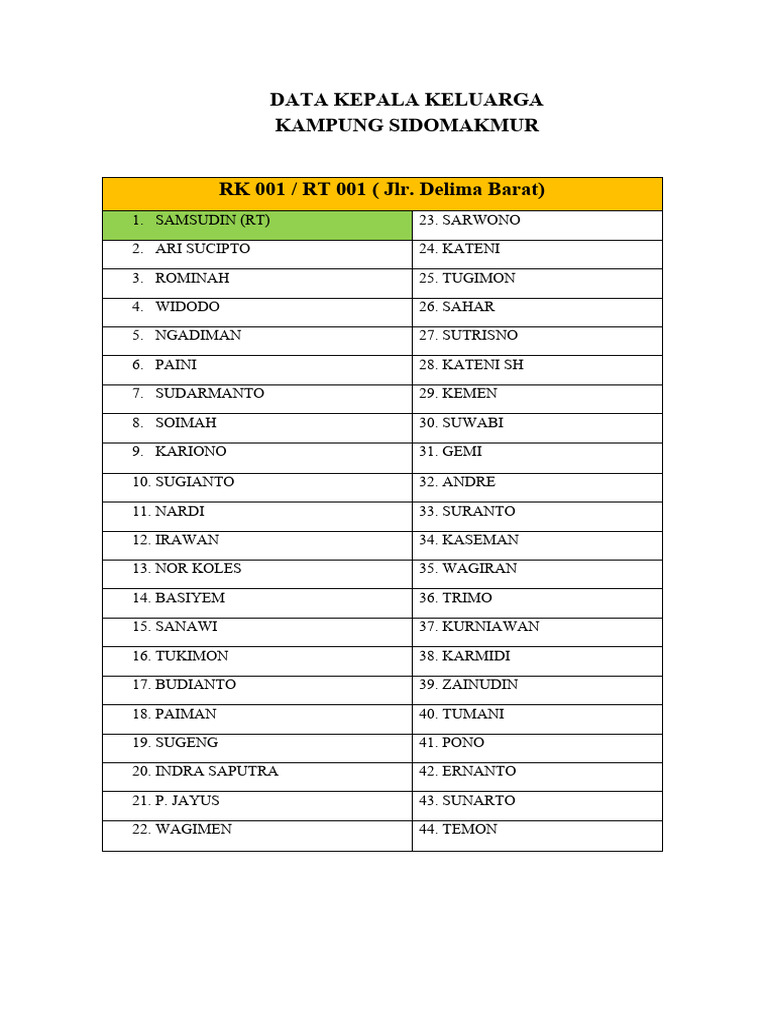 DATA KEPALA KELUARGA
KAMPUNG SIDOMAKMUR

| RK 001 / RT 001 ( Jlr. Delima Barat) | |
|---|---|
| 1. SAMSUDIN (RT) | 23. SARWONO |
| 2. ARI SUCIPTO | 24. KATENI |
| 3. ROMINAH | 25. TUGIMON |
| 4. WIDODO | 26. SAHAR |
| 5. NGADIMAN | 27. SUTRISNO |
| 6. PAINI | 28. KATENI SH |
| 7. SUDARMANTO | 29. KEMEN |
| 8. SOIMAH | 30. SUWABI |
| 9. KARIONO | 31. GEMI |
| 10. SUGIANTO | 32. ANDRE |
| 11. NARDI | 33. SURANTO |
| 12. IRAWAN | 34. KASEMAN |
| 13. NOR KOLES | 35. WAGIRAN |
| 14. BASIYEM | 36. TRIMO |
| 15. SANAWI | 37. KURNIAWAN |
| 16. TUKIMON | 38. KARMIDI |
| 17. BUDIANTO | 39. ZAINUDIN |
| 18. PAIMAN | 40. TUMANI |
| 19. SUGENG | 41. PONO |
| 20. INDRA SAPUTRA | 42. ERNANTO |
| 21. P. JAYUS | 43. SUNARTO |
| 22. WAGIMEN | 44. TEMON |